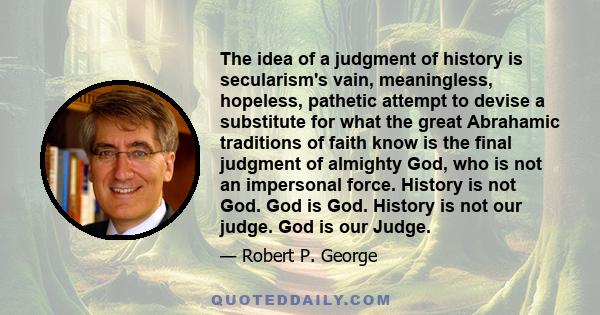 The idea of a judgment of history is secularism's vain, meaningless, hopeless, pathetic attempt to devise a substitute for what the great Abrahamic traditions of faith know is the final judgment of almighty God, who is not an impersonal force. History is not God. God is God. History is not our judge. God is our Judge.

— Robert P. George

QUOTEDDAILY.COM